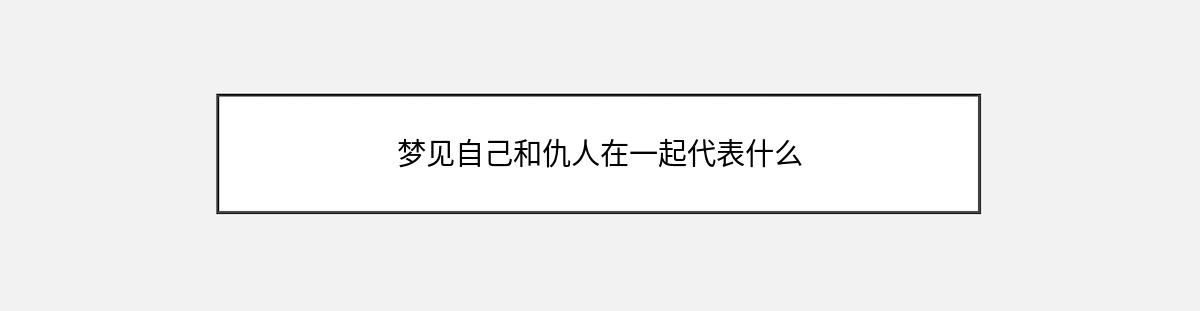 梦见自己和仇人在一起代表什么